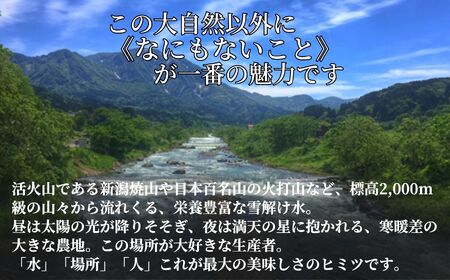 この大自然以外に
《なにもないこと》
が一番の魅力です

活火山である新潟焼山や日本百名山の火打山など、標高2,000m級の山々から流れくる、栄養豊富な雪解け水。
昼は太陽の光が降りそそぎ、夜は満天の星に抱かれる、寒暖差の大きな農地。この場所が大好きな生産者。
「水」「場所」「人」これが最大の美味しさのヒミツです。